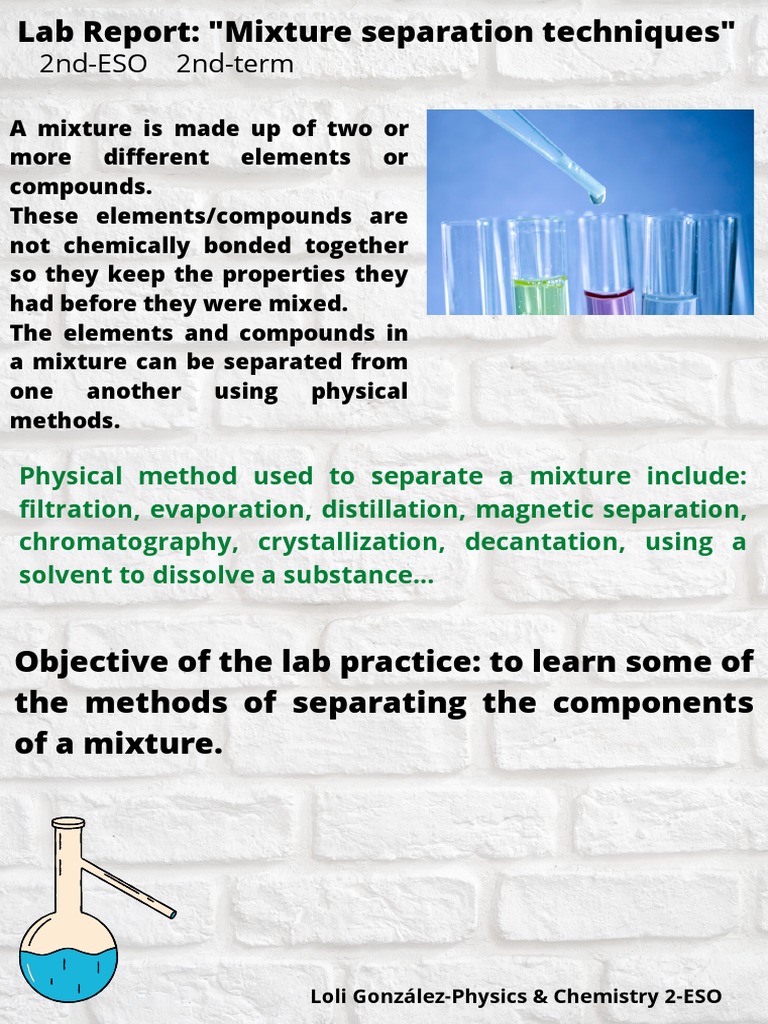 Lab Report: "Mixture separation techniques"
2nd-ESO 2nd-term

A mixture is made up of two or more different elements or compounds.
These elements/compounds are not chemically bonded together so they keep the properties they had before they were mixed.
The elements and compounds in a mixture can be separated from one another using physical methods.

Physical method used to separate a mixture include: filtration, evaporation, distillation, magnetic separation, chromatography, crystallization, decantation, using a solvent to dissolve a substance...

Objective of the lab practice: to learn some of the methods of separating the components of a mixture.

Loli González-Physics & Chemistry 2-ESO